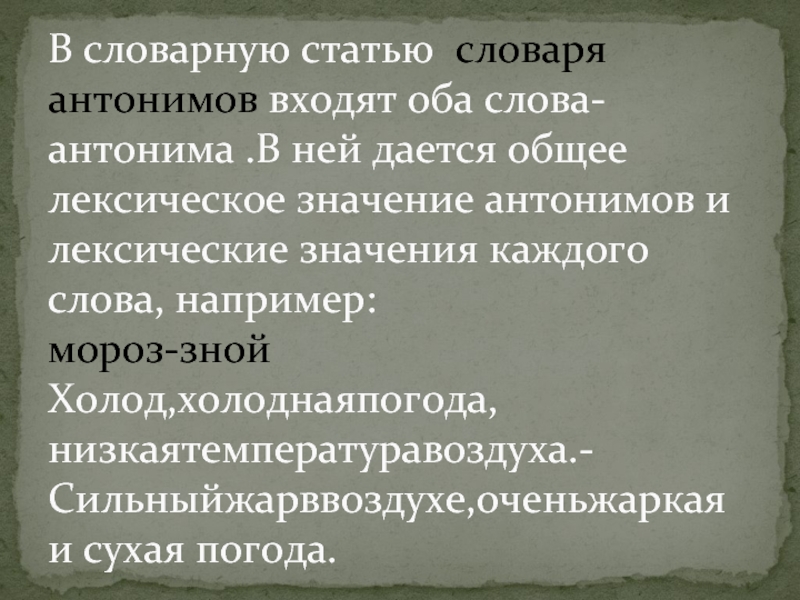 В словарную статью  словаря антонимов входят оба слова-антонима .В ней дается общее лексическое значение антонимов и лексические значения каждого слова, например:
мороз-зной
Холод,холоднаяпогода, низкаятемпературавоздуха.-Сильныйжарввоздухе,оченьжаркая и сухая погода.